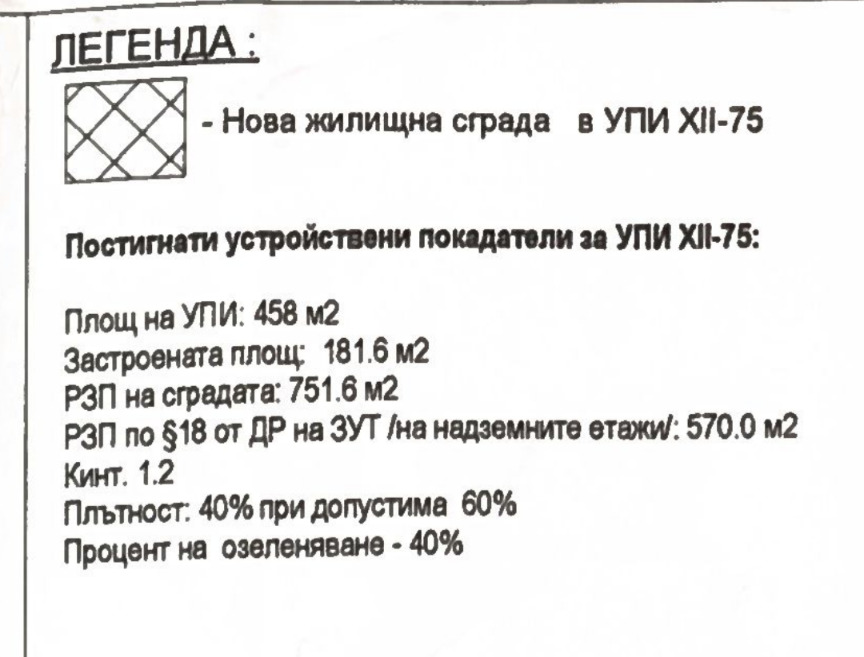 ЛЕГЕНДА :

- Нова жилищна сграда в УПИ XII-75

Постигнати устройствени покадатели за УПИ XII-75:

Площ на УПИ: 458 м2
Застроената площ: 181.6 м2
РЗП на сградата: 751.6 м2
РЗП по §18 от ДР на ЗУТ /на надземните етажи/: 570.0 м2
Кинт. 1.2
Плътност: 40% при допустима 60%
Процент на озеленяване - 40%